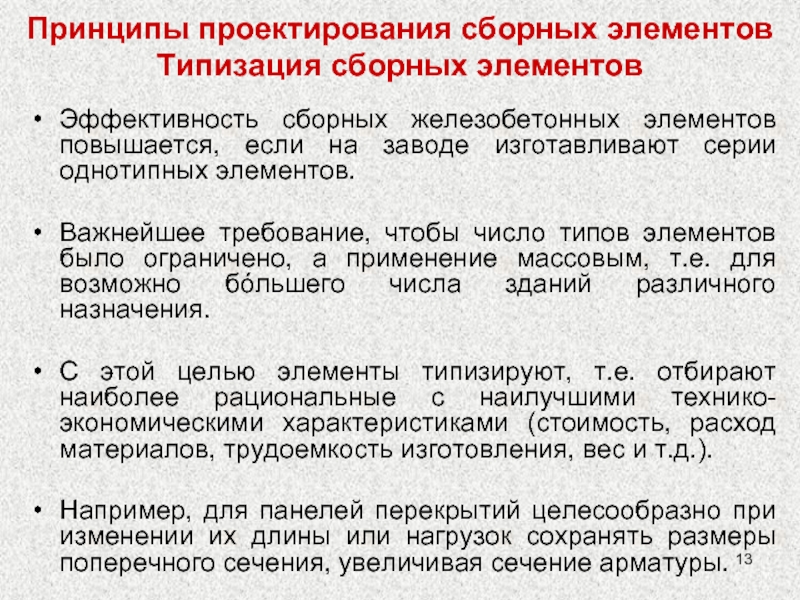 Принципы проектирования сборных элементов
Типизация сборных элементов

• Эффективность сборных железобетонных элементов повышается, если на заводе изготавливают серии однотипных элементов.

• Важнейшее требование, чтобы число типов элементов было ограничено, а применение массовым, т.е. для возможно бóльшего числа зданий различного назначения.

• С этой целью элементы типизируют, т.е. отбирают наиболее рациональные с наилучшими технико-экономическими характеристиками (стоимость, расход материалов, трудоемкость изготовления, вес и т.д.).

• Например, для панелей перекрытий целесообразно при изменении их длины или нагрузок сохранять размеры поперечного сечения, увеличивая сечение арматуры.

13